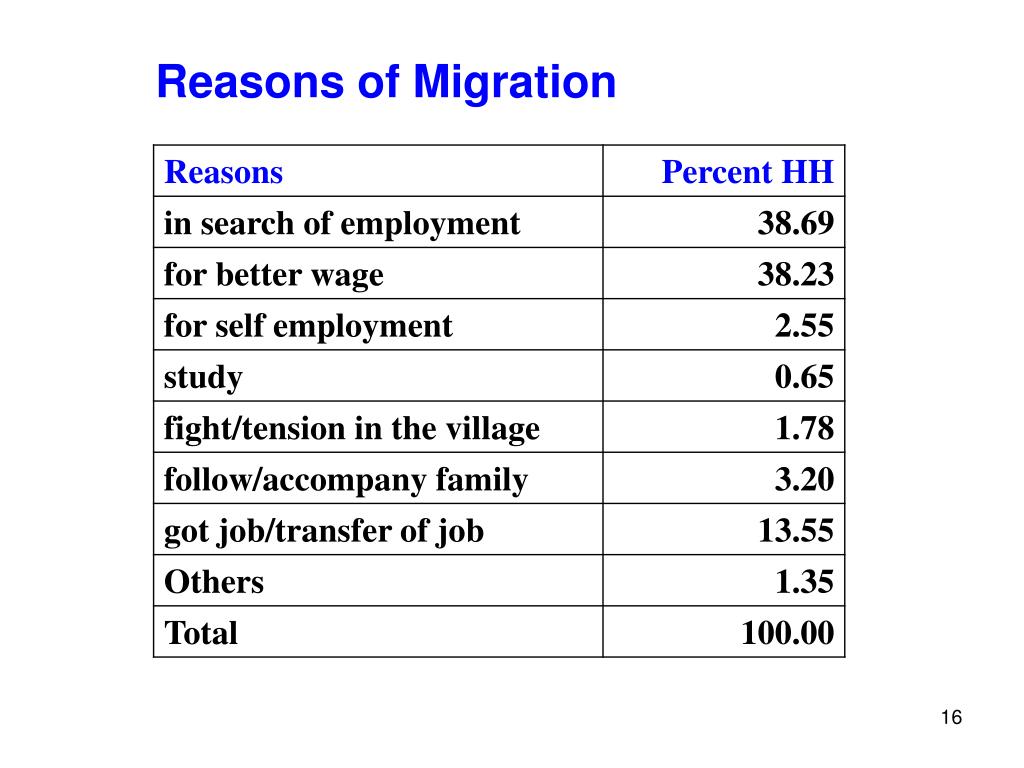 Reasons of Migration

| Reasons | Percent HH |
|---|---|
| in search of employment | 38.69 |
| for better wage | 38.23 |
| for self employment | 2.55 |
| study | 0.65 |
| fight/tension in the village | 1.78 |
| follow/accompany family | 3.20 |
| got job/transfer of job | 13.55 |
| Others | 1.35 |
| Total | 100.00 |

16